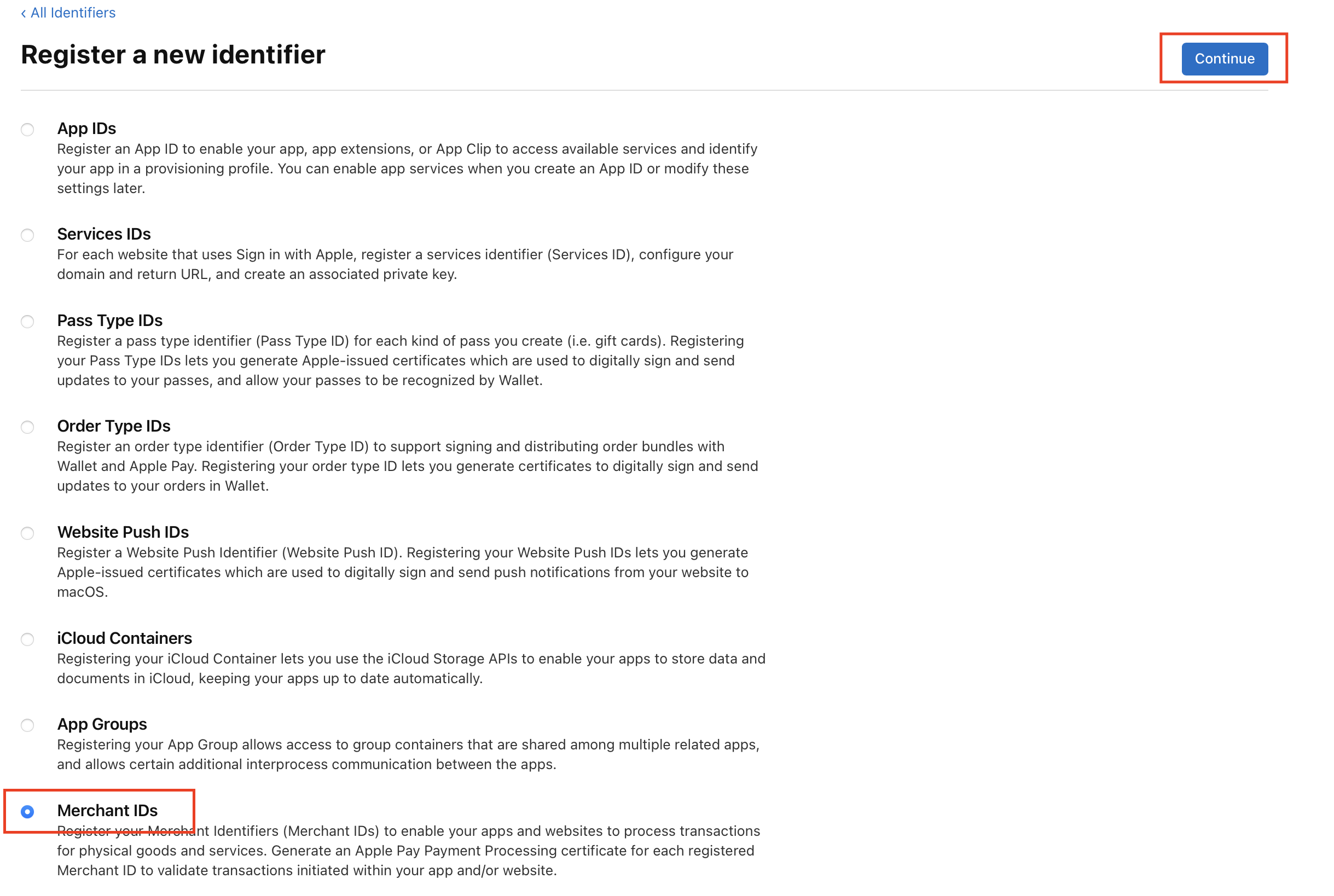 ‹ All Identifiers

Register a new identifier

Continue

App IDs
Register an App ID to enable your app, app extensions, or App Clip to access available services and identify your app in a provisioning profile. You can enable app services when you create an App ID or modify these settings later.

Services IDs
For each website that uses Sign in with Apple, register a services identifier (Services ID), configure your domain and return URL, and create an associated private key.

Pass Type IDs
Register a pass type identifier (Pass Type ID) for each kind of pass you create (i.e. gift cards). Registering your Pass Type IDs lets you generate Apple-issued certificates which are used to digitally sign and send updates to your passes, and allow your passes to be recognized by Wallet.

Order Type IDs
Register an order type identifier (Order Type ID) to support signing and distributing order bundles with Wallet and Apple Pay. Registering your order type ID lets you generate certificates to digitally sign and send updates to your orders in Wallet.

Website Push IDs
Register a Website Push Identifier (Website Push ID). Registering your Website Push IDs lets you generate Apple-issued certificates which are used to digitally sign and send push notifications from your website to macOS.

iCloud Containers
Registering your iCloud Container lets you use the iCloud Storage APIs to enable your apps to store data and documents in iCloud, keeping your apps up to date automatically.

App Groups
Registering your App Group allows access to group containers that are shared among multiple related apps, and allows certain additional interprocess communication between the apps.

Merchant IDs
Register your Merchant Identifiers (Merchant IDs) to enable your apps and websites to process transactions for physical goods and services. Generate an Apple Pay Payment Processing certificate for each registered Merchant ID to validate transactions initiated within your app and/or website.